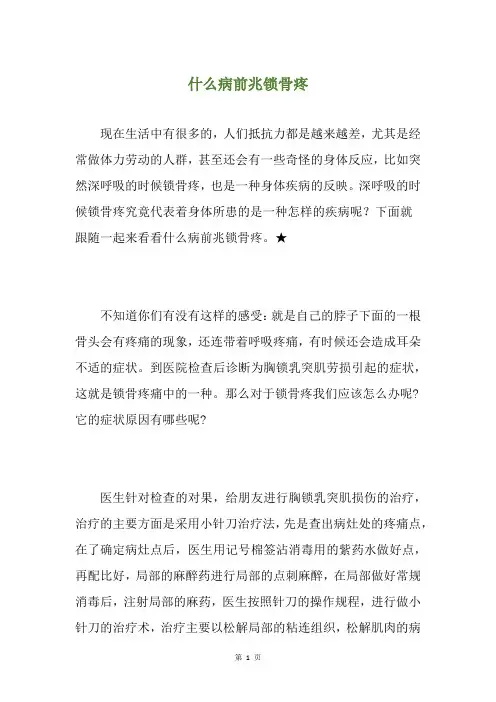 什么病前兆锁骨疼

现在生活中有很多的，人们抵抗力都是越来越差，尤其是经常做体力劳动的人群，甚至还会有一些奇怪的身体反应，比如突然深呼吸的时候锁骨疼，也是一种身体疾病的反映。深呼吸的时候锁骨疼究竟代表着身体所患的是一种怎样的疾病呢？下面就跟随一起来看看什么病前兆锁骨疼。★

不知道你们有没有这样的感受：就是自己的脖子下面的一根骨头会有疼痛的现象，还连带着呼吸疼痛，有时候还会造成耳朵不适的症状。到医院检查后诊断为胸锁乳突肌劳损引起的症状，这就是锁骨疼痛中的一种。那么对于锁骨疼我们应该怎么办呢？它的症状原因有哪些呢？

医生针对检查的对果，给朋友进行胸锁乳突肌损伤的治疗，治疗的主要方面是采用小针刀治疗法，先是查出病灶处的疼痛点，在了确定病灶点后，医生用记号棉签沾消毒用的紫药水做好点，再配比好，局部的麻醉药进行局部的点刺麻醉，在局部做好常规消毒后，注射局部的麻药，医生按照针刀的操作规程，进行做小针刀的治疗术，治疗主要以松解局部的粘连组织，松解肌肉的病

第 1 页